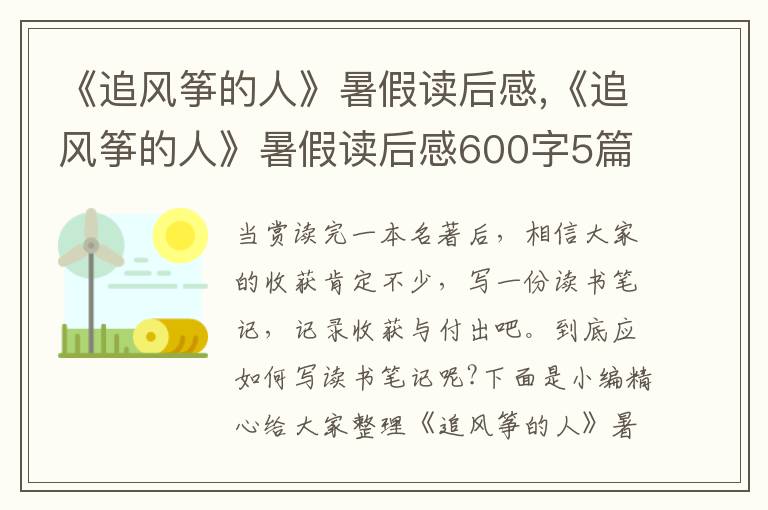 《追风筝的人》暑假读后感,《追风筝的人》暑假读后感600字5篇

当赏读完一本名著后，相信大家的收获肯定不少，写一份读书笔记，记录收获与付出吧。到底应如何写读书笔记呢?下面是小编精心给大家整理《追风筝的人》暑